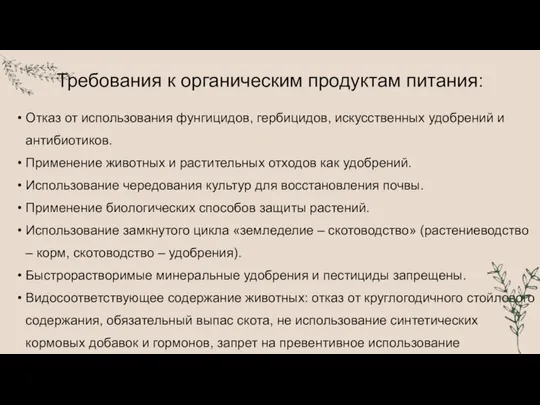 Требования к органическим продуктам питания:

• Отказ от использования фунгицидов, гербицидов, искусственных удобрений и антибиотиков.
• Применение животных и растительных отходов как удобрений.
• Использование чередования культур для восстановления почвы.
• Применение биологических способов защиты растений.
• Использование замкнутого цикла «земледелие – скотоводство» (растениеводство – корм, скотоводство – удобрения).
• Быстрорастворимые минеральные удобрения и пестициды запрещены.
• Видосоответствующее содержание животных: отказ от круглогодичного стойлового содержания, обязательный выпас скота, не использование синтетических кормовых добавок и гормонов, запрет на превентивное использование